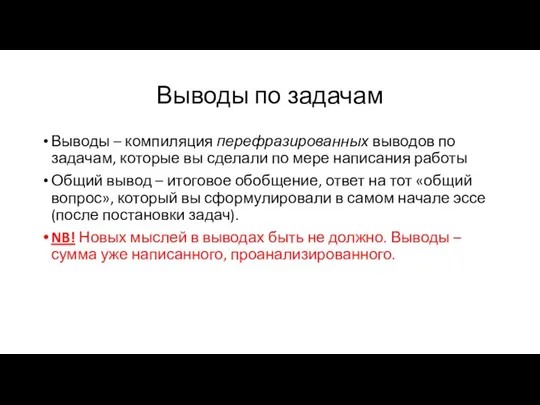 Выводы по задачам

• Выводы – компиляция перефразированных выводов по задачам, которые вы сделали по мере написания работы

• Общий вывод – итоговое обобщение, ответ на тот «общий вопрос», который вы сформулировали в самом начале эссе (после постановки задач).

• NB! Новых мыслей в выводах быть не должно. Выводы – сумма уже написанного, проанализированного.